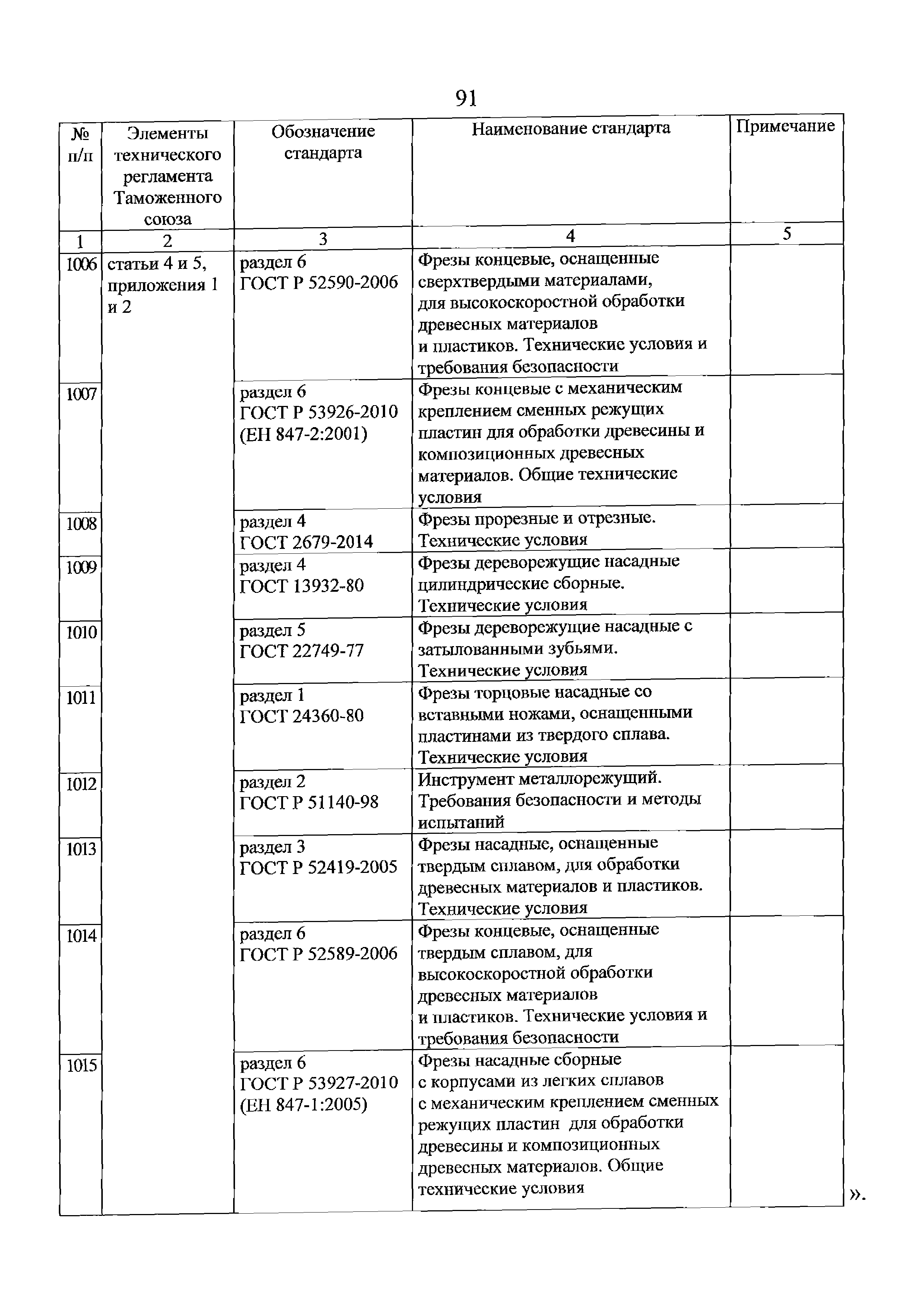 91

| № п/п | Элементы технического регламента Таможенного союза | Обозначение стандарта | Наименование стандарта | Примечание |
|---|---|---|---|---|
| 1 | 2 | 3 | 4 | 5 |
| 1006 | статьи 4 и 5, приложения 1 и 2 | раздел 6 ГОСТ Р 52590-2006 | Фрезы концевые, оснащенные сверхтвердыми материалами, для высокоскоростной обработки древесных материалов и пластиков. Технические условия и требования безопасности | |
| 1007 | | раздел 6 ГОСТ Р 53926-2010 (ЕН 847-2:2001) | Фрезы концевые с механическим креплением сменных режущих пластин для обработки древесины и композиционных древесных материалов. Общие технические условия | |
| 1008 | | раздел 4 ГОСТ 2679-2014 | Фрезы прорезные и отрезные. Технические условия | |
| 1009 | | раздел 4 ГОСТ 13932-80 | Фрезы дереворежущие насадные цилиндрические сборные. Технические условия | |
| 1010 | | раздел 5 ГОСТ 22749-77 | Фрезы дереворежущие насадные с затылованными зубьями. Технические условия | |
| 1011 | | раздел 1 ГОСТ 24360-80 | Фрезы торцовые насадные со вставными ножами, оснащенными пластинами из твердого сплава. Технические условия | |
| 1012 | | раздел 2 ГОСТ Р 51140-98 | Инструмент металлорежущий. Требования безопасности и методы испытаний | |
| 1013 | | раздел 3 ГОСТ Р 52419-2005 | Фрезы насадные, оснащенные твердым сплавом, для обработки древесных материалов и пластиков. Технические условия | |
| 1014 | | раздел 6 ГОСТ Р 52589-2006 | Фрезы концевые, оснащенные твердым сплавом, для высокоскоростной обработки древесных материалов и пластиков. Технические условия и требования безопасности | |
| 1015 | | раздел 6 ГОСТ Р 53927-2010 (ЕН 847-1:2005) | Фрезы насадные сборные с корпусами из легких сплавов с механическим креплением сменных режущих пластин для обработки древесины и композиционных древесных материалов. Общие технические условия | |

».